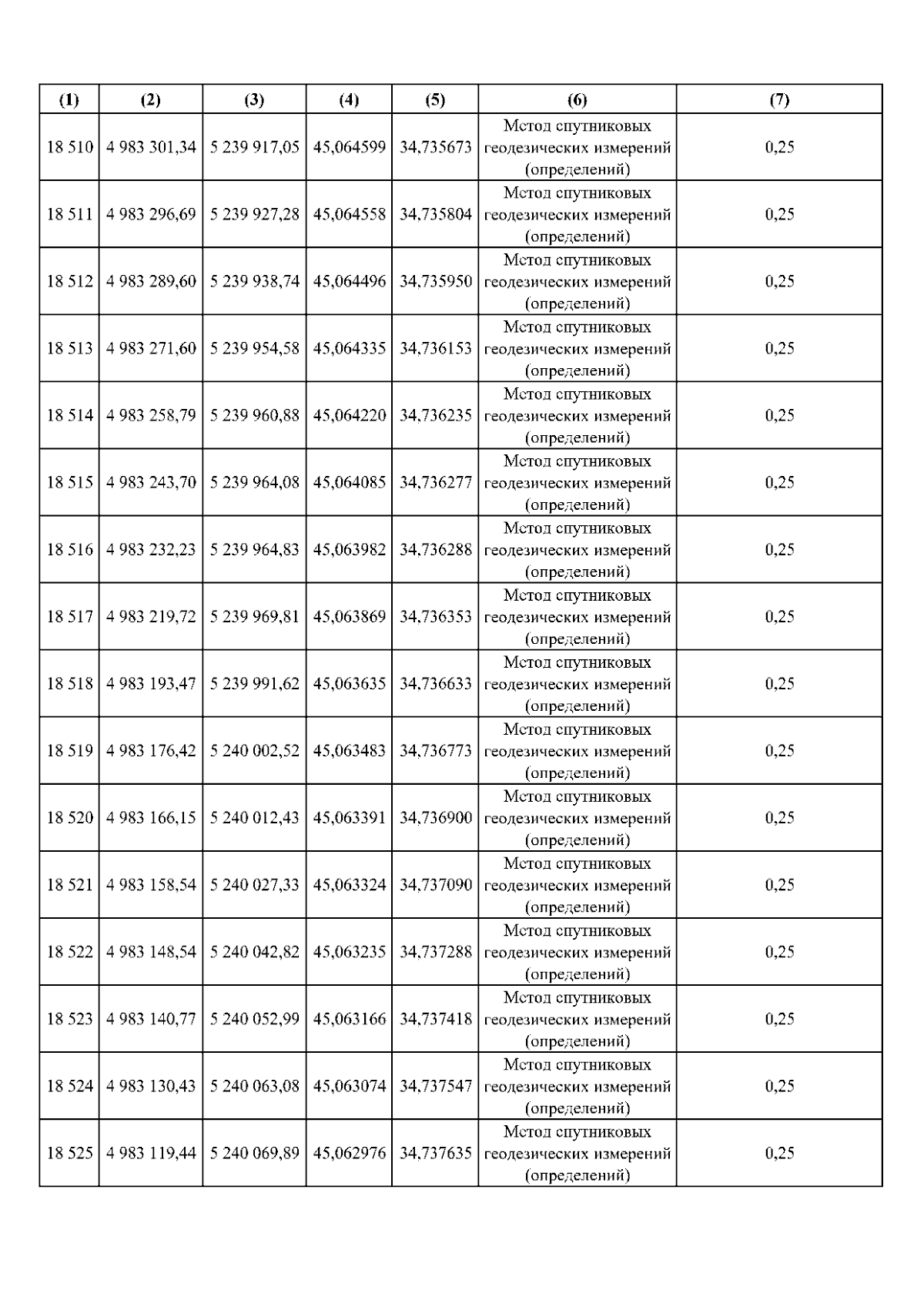 | (1) | (2) | (3) | (4) | (5) | (6) | (7) |
|---|---|---|---|---|---|---|
| 18 510 | 4 983 301,34 | 5 239 917,05 | 45,064599 | 34,735673 | Метод спутниковых геодезических измерений (определений) | 0,25 |
| 18 511 | 4 983 296,69 | 5 239 927,28 | 45,064558 | 34,735804 | Метод спутниковых геодезических измерений (определений) | 0,25 |
| 18 512 | 4 983 289,60 | 5 239 938,74 | 45,064496 | 34,735950 | Метод спутниковых геодезических измерений (определений) | 0,25 |
| 18 513 | 4 983 271,60 | 5 239 954,58 | 45,064335 | 34,736153 | Метод спутниковых геодезических измерений (определений) | 0,25 |
| 18 514 | 4 983 258,79 | 5 239 960,88 | 45,064220 | 34,736235 | Метод спутниковых геодезических измерений (определений) | 0,25 |
| 18 515 | 4 983 243,70 | 5 239 964,08 | 45,064085 | 34,736277 | Метод спутниковых геодезических измерений (определений) | 0,25 |
| 18 516 | 4 983 232,23 | 5 239 964,83 | 45,063982 | 34,736288 | Метод спутниковых геодезических измерений (определений) | 0,25 |
| 18 517 | 4 983 219,72 | 5 239 969,81 | 45,063869 | 34,736353 | Метод спутниковых геодезических измерений (определений) | 0,25 |
| 18 518 | 4 983 193,47 | 5 239 991,62 | 45,063635 | 34,736633 | Метод спутниковых геодезических измерений (определений) | 0,25 |
| 18 519 | 4 983 176,42 | 5 240 002,52 | 45,063483 | 34,736773 | Метод спутниковых геодезических измерений (определений) | 0,25 |
| 18 520 | 4 983 166,15 | 5 240 012,43 | 45,063391 | 34,736900 | Метод спутниковых геодезических измерений (определений) | 0,25 |
| 18 521 | 4 983 158,54 | 5 240 027,33 | 45,063324 | 34,737090 | Метод спутниковых геодезических измерений (определений) | 0,25 |
| 18 522 | 4 983 148,54 | 5 240 042,82 | 45,063235 | 34,737288 | Метод спутниковых геодезических измерений (определений) | 0,25 |
| 18 523 | 4 983 140,77 | 5 240 052,99 | 45,063166 | 34,737418 | Метод спутниковых геодезических измерений (определений) | 0,25 |
| 18 524 | 4 983 130,43 | 5 240 063,08 | 45,063074 | 34,737547 | Метод спутниковых геодезических измерений (определений) | 0,25 |
| 18 525 | 4 983 119,44 | 5 240 069,89 | 45,062976 | 34,737635 | Метод спутниковых геодезических измерений (определений) | 0,25 |